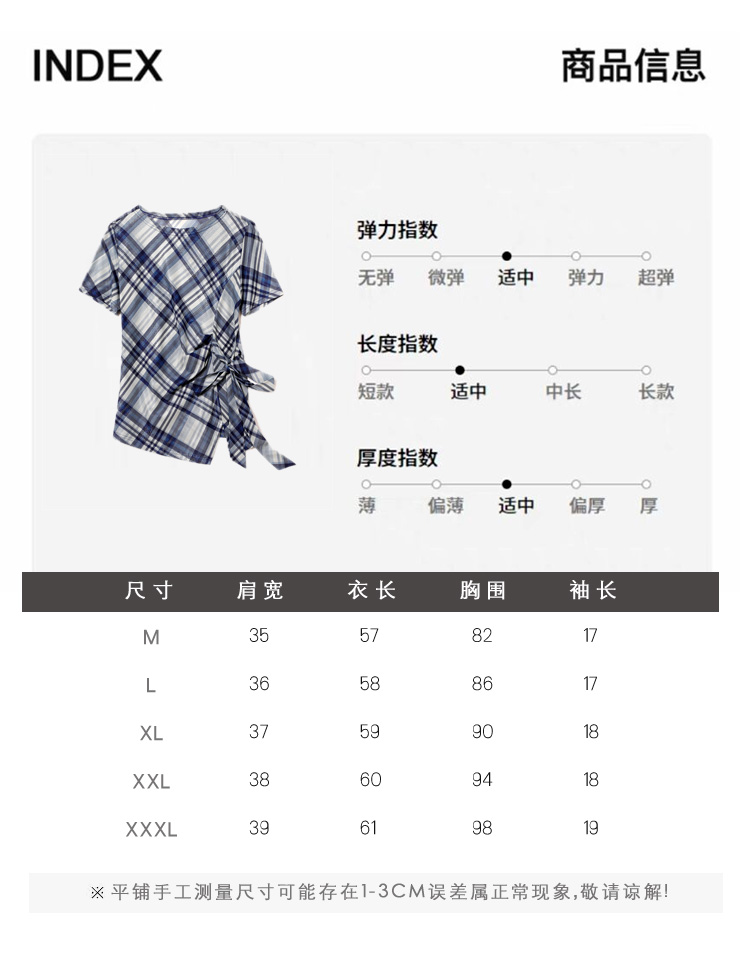 INDEX

商品信息

弹力指数

无弹 微弹 适中 弹力 超弹

长度指数

短款 适中 中长 长款

厚度指数

薄 偏薄 适中 偏厚 厚

| 尺寸 | 肩宽 | 衣长 | 胸围 | 袖长 |
|---|---|---|---|---|
| M | 35 | 57 | 82 | 17 |
| L | 36 | 58 | 86 | 17 |
| XL | 37 | 59 | 90 | 18 |
| XXL | 38 | 60 | 94 | 18 |
| XXXL | 39 | 61 | 98 | 19 |

※平铺手工测量尺寸可能存在1-3CM误差属正常现象,敬请谅解!